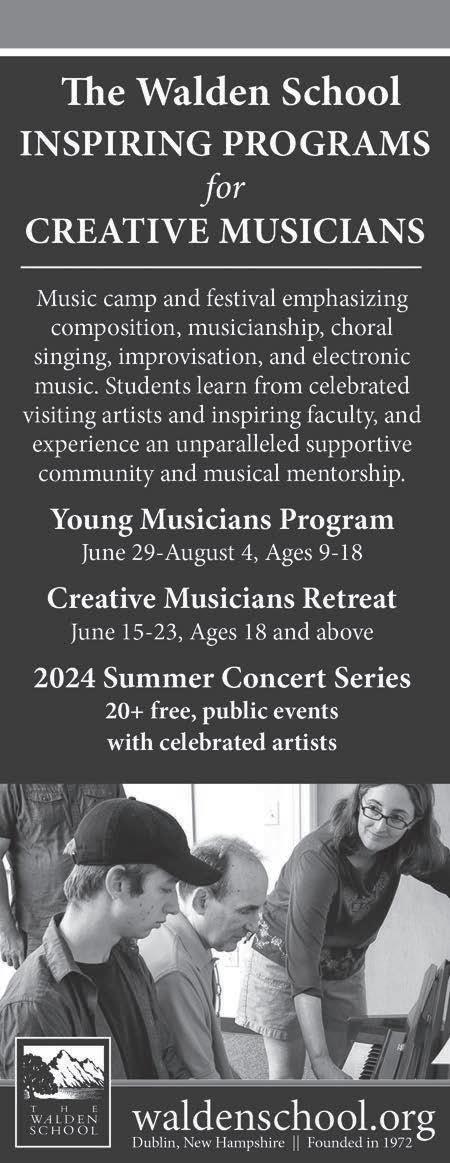 The Walden School
INSPIRING PROGRAMS
for
CREATIVE MUSICIANS

Music camp and festival emphasizing composition, musicianship, choral singing, improvisation, and electronic music. Students learn from celebrated visiting artists and inspiring faculty, and experience an unparalleled supportive community and musical mentorship.

Young Musicians Program
June 29-August 4, Ages 9-18

Creative Musicians Retreat
June 15-23, Ages 18 and above

2024 Summer Concert Series
20+ free, public events
with celebrated artists

THE WALDEN SCHOOL

waldenschool.org
Dublin, New Hampshire || Founded in 1972